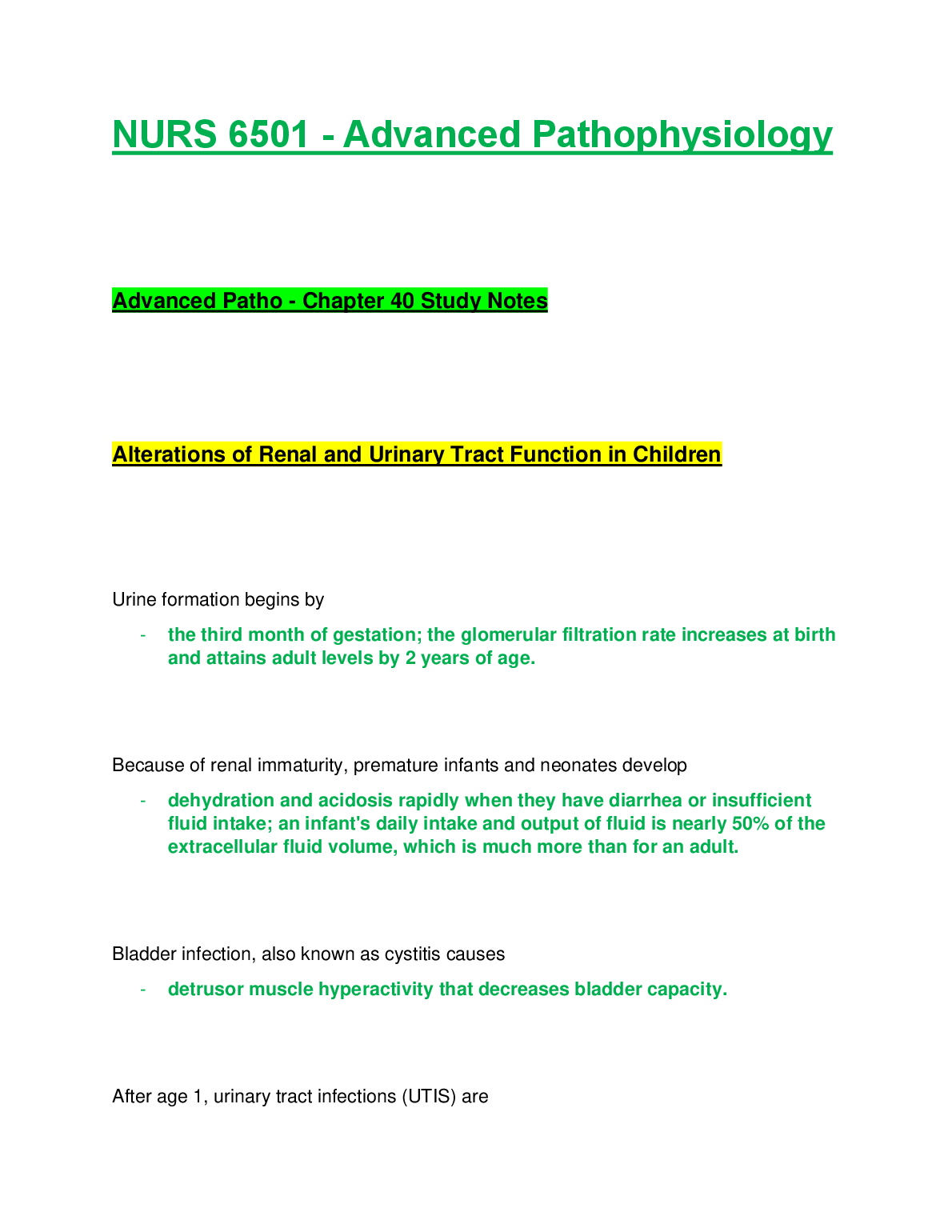 NURS 6501 - Advanced Pathophysiology

Advanced Patho - Chapter 40 Study Notes

Alterations of Renal and Urinary Tract Function in Children

Urine formation begins by

- the third month of gestation; the glomerular filtration rate increases at birth and attains adult levels by 2 years of age.

Because of renal immaturity, premature infants and neonates develop

- dehydration and acidosis rapidly when they have diarrhea or insufficient fluid intake; an infant's daily intake and output of fluid is nearly 50% of the extracellular fluid volume, which is much more than for an adult.

Bladder infection, also known as cystitis causes

- detrusor muscle hyperactivity that decreases bladder capacity.

After age 1, urinary tract infections (UTIS) are